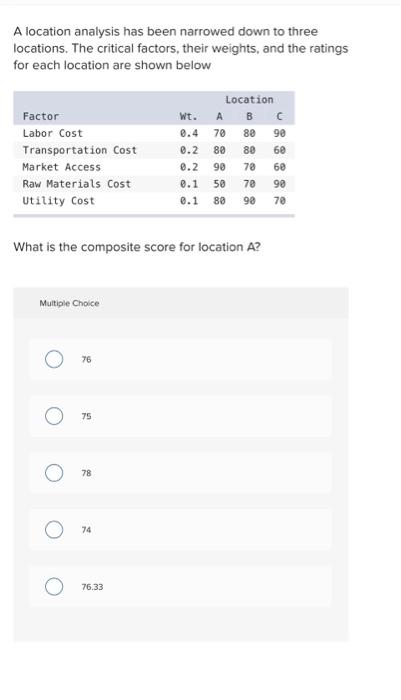 A location analysis has been narrowed down to three locations. The critical factors, their weights, and the ratings for each location are shown below

| | | Location | | |
|---|---|---|---|---|
| Factor | Wt. | A | B | C |
| Labor Cost | 0.4 | 70 | 80 | 90 |
| Transportation Cost | 0.2 | 80 | 80 | 60 |
| Market Access | 0.2 | 90 | 70 | 60 |
| Raw Materials Cost | 0.1 | 50 | 70 | 90 |
| Utility Cost | 0.1 | 80 | 90 | 70 |

What is the composite score for location A?

Multiple Choice

76

75

78

74

76.33